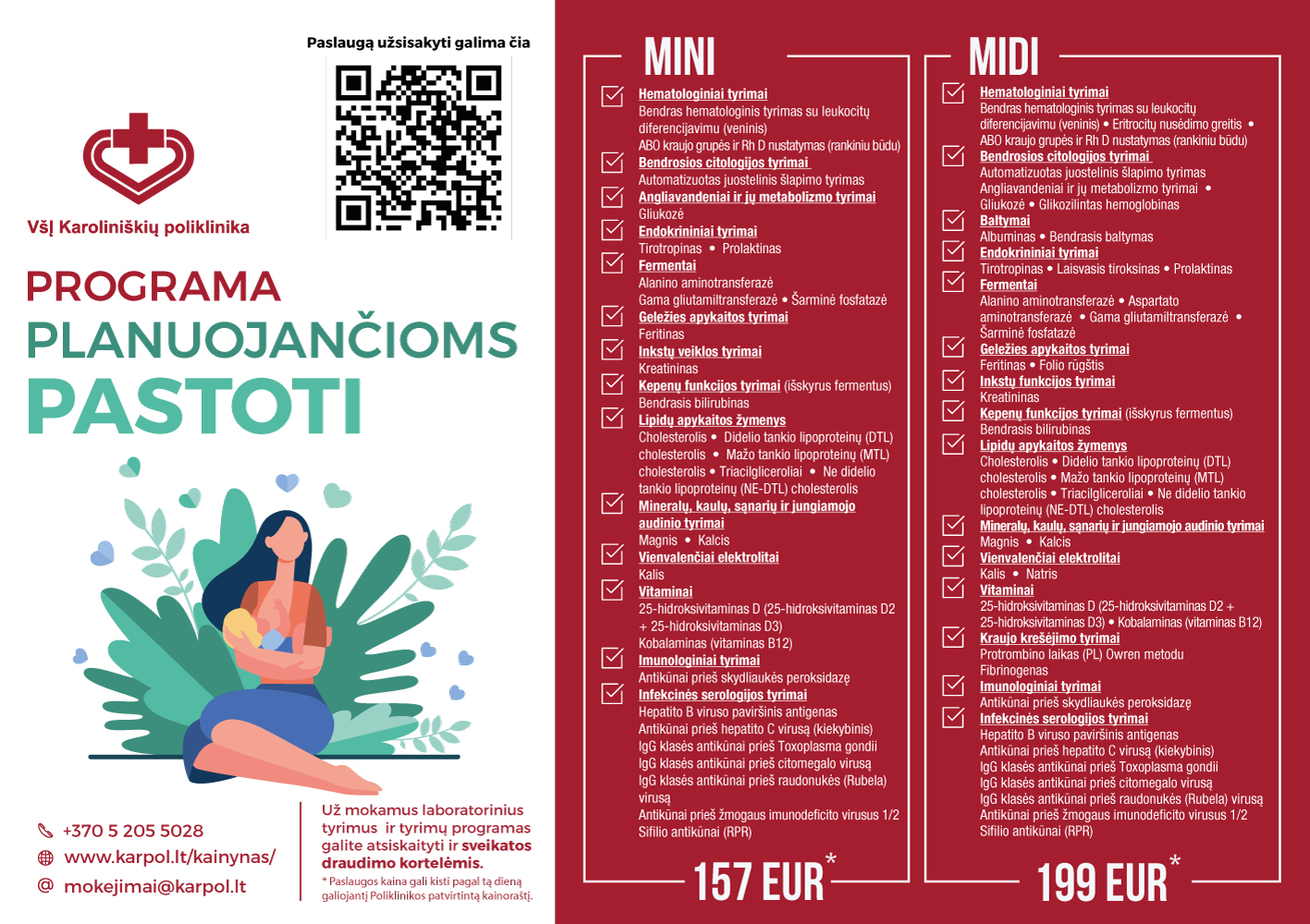 Paslaugą užsisakyti galima čia

VšĮ Karoliniškių poliklinika

PROGRAMA
PLANUOJANČIOMS
PASTOTI

+370 5 205 5028
www.karpol.lt/kainynas/
mokejimai@karpol.lt

Už mokamus laboratorinius tyrimus ir tyrimų programas galite atsiskaityti ir sveikatos draudimo kortelėmis.
* Paslaugos kaina gali kisti pagal tą dieną galiojantį Poliklinikos patvirtintą kainoraštį.

MINI

Hematologiniai tyrimai
Bendras hematologinis tyrimas su leukocitų diferencijavimu (veninis)
ABO kraujo grupės ir Rh D nustatymas (rankiniu būdu)
Bendrosios citologijos tyrimai
Automatizuotas juostelinis šlapimo tyrimas
Angliavandeniai ir jų metabolizmo tyrimai
Gliukozė
Endokrininiai tyrimai
Tirotropinas • Prolaktinas
Fermentai
Alanino aminotransferazė
Gama gliutamiltransferazė • Šarminė fosfatazė
Geležies apykaitos tyrimai
Feritinas
Inkstų veiklos tyrimai
Kreatininas
Kepenų funkcijos tyrimai (išskyrus fermentus)
Bendrasis bilirubinas
Lipidų apykaitos žymenys
Cholesterolis • Didelio tankio lipoproteinų (DTL) cholesterolis • Mažo tankio lipoproteinų (MTL) cholesterolis • Triacilgliceroliai • Ne didelio tankio lipoproteinų (NE-DTL) cholesterolis
Mineralų, kaulų, sąnarių ir jungiamojo audinio tyrimai
Magnis • Kalcis
Vienvalenčiai elektrolitai
Kalis
Vitaminai
25-hidroksivitaminas D (25-hidroksivitaminas D2 + 25-hidroksivitaminas D3)
Kobalaminas (vitaminas B12)
Imunologiniai tyrimai
Antikūnai prieš skydliaukės peroksidazę
Infekcinės serologijos tyrimai
Hepatito B viruso paviršinis antigenas
Antikūnai prieš hepatito C virusą (kiekybinis)
IgG klasės antikūnai prieš Toxoplasma gondii
IgG klasės antikūnai prieš citomegalo virusą
IgG klasės antikūnai prieš raudonukės (Rubela) virusą
Antikūnai prieš žmogaus imunodeficito virusus 1/2
Sifilio antikūnai (RPR)

157 EUR*

MIDI

Hematologiniai tyrimai
Bendras hematologinis tyrimas su leukocitų diferencijavimu (veninis) • Eritrocitų nusėdimo greitis • ABO kraujo grupės ir Rh D nustatymas (rankiniu būdu)
Bendrosios citologijos tyrimai
Automatizuotas juostelinis šlapimo tyrimas
Angliavandeniai ir jų metabolizmo tyrimai • Gliukozė • Glikozilintas hemoglobinas
Baltymai
Albuminas • Bendrasis baltymas
Endokrininiai tyrimai
Tirotropinas • Laisvasis tiroksinas • Prolaktinas
Fermentai
Alanino aminotransferazė • Aspartato aminotransferazė • Gama gliutamiltransferazė • Šarminė fosfatazė
Geležies apykaitos tyrimai
Feritinas • Folio rūgštis
Inkstų funkcijos tyrimai
Kreatininas
Kepenų funkcijos tyrimai (išskyrus fermentus)
Bendrasis bilirubinas
Lipidų apykaitos žymenys
Cholesterolis • Didelio tankio lipoproteinų (DTL) cholesterolis • Mažo tankio lipoproteinų (MTL) cholesterolis • Triacilgliceroliai • Ne didelio tankio lipoproteinų (NE-DTL) cholesterolis
Mineralų, kaulų, sąnarių ir jungiamojo audinio tyrimai
Magnis • Kalcis
Vienvalenčiai elektrolitai
Kalis • Natris
Vitaminai
25-hidroksivitaminas D (25-hidroksivitaminas D2 + 25-hidroksivitaminas D3) • Kobalaminas (vitaminas B12)
Kraujo krešėjimo tyrimai
Protrombino laikas (PL) Owren metodu
Fibrinogenas
Imunologiniai tyrimai
Antikūnai prieš skydliaukės peroksidazę
Infekcinės serologijos tyrimai
Hepatito B viruso paviršinis antigenas
Antikūnai prieš hepatito C virusą (kiekybinis)
IgG klasės antikūnai prieš Toxoplasma gondii
IgG klasės antikūnai prieš citomegalo virusą
IgG klasės antikūnai prieš raudonukės (Rubela) virusą
Antikūnai prieš žmogaus imunodeficito virusus 1/2
Sifilio antikūnai (RPR)

199 EUR*